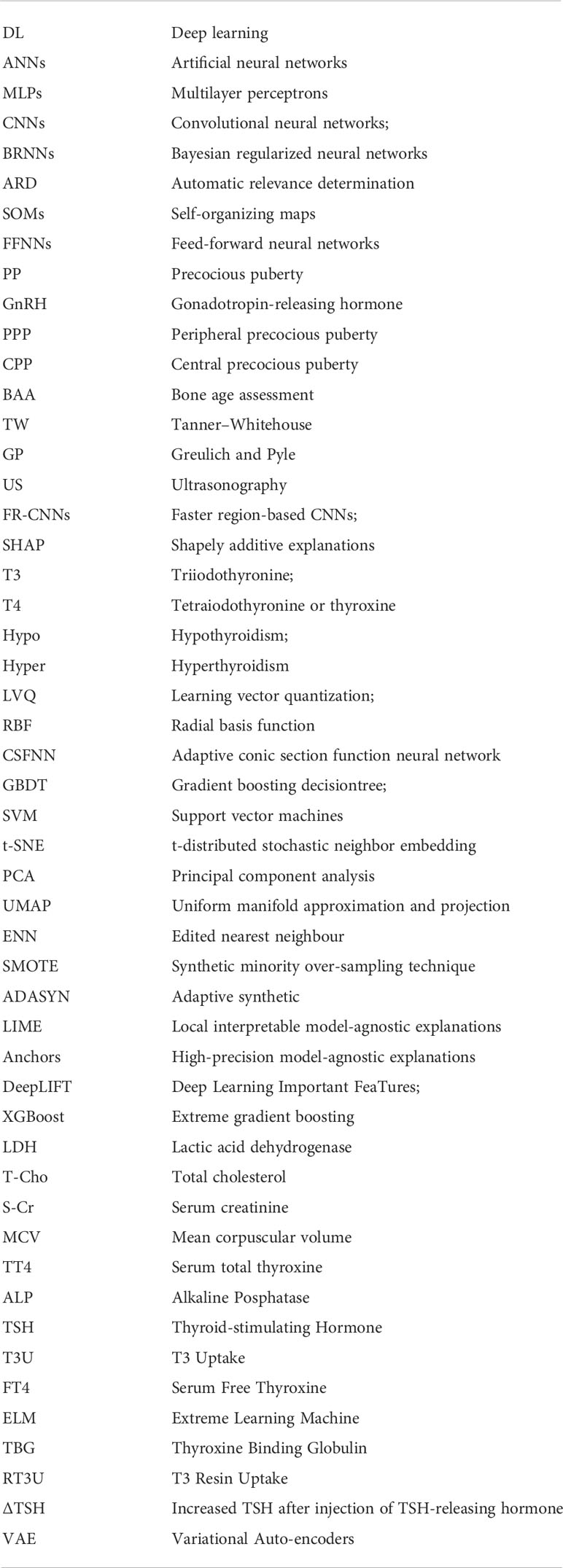 | | |
|---|---|
| DL | Deep learning |
| ANNs | Artificial neural networks |
| MLPs | Multilayer perceptrons |
| CNNs | Convolutional neural networks; |
| BRNNs | Bayesian regularized neural networks |
| ARD | Automatic relevance determination |
| SOMs | Self-organizing maps |
| FFNNs | Feed-forward neural networks |
| PP | Precocious puberty |
| GnRH | Gonadotropin-releasing hormone |
| PPP | Peripheral precocious puberty |
| CPP | Central precocious puberty |
| BAA | Bone age assessment |
| TW | Tanner–Whitehouse |
| GP | Greulich and Pyle |
| US | Ultrasonography |
| FR-CNNs | Faster region-based CNNs; |
| SHAP | Shapely additive explanations |
| T3 | Triiodothyronine; |
| T4 | Tetraiodothyronine or thyroxine |
| Hypo | Hypothyroidism; |
| Hyper | Hyperthyroidism |
| LVQ | Learning vector quantization; |
| RBF | Radial basis function |
| CSFNN | Adaptive conic section function neural network |
| GBDT | Gradient boosting decisiontree; |
| SVM | Support vector machines |
| t-SNE | t-distributed stochastic neighbor embedding |
| PCA | Principal component analysis |
| UMAP | Uniform manifold approximation and projection |
| ENN | Edited nearest neighbour |
| SMOTE | Synthetic minority over-sampling technique |
| ADASYN | Adaptive synthetic |
| LIME | Local interpretable model-agnostic explanations |
| Anchors | High-precision model-agnostic explanations |
| DeepLIFT | Deep Learning Important FeaTures; |
| XGBoost | Extreme gradient boosting |
| LDH | Lactic acid dehydrogenase |
| T-Cho | Total cholesterol |
| S-Cr | Serum creatinine |
| MCV | Mean corpuscular volume |
| TT4 | Serum total thyroxine |
| ALP | Alkaline Posphatase |
| TSH | Thyroid-stimulating Hormone |
| T3U | T3 Uptake |
| FT4 | Serum Free Thyroxine |
| ELM | Extreme Learning Machine |
| TBG | Thyroxine Binding Globulin |
| RT3U | T3 Resin Uptake |
| ΔTSH | Increased TSH after injection of TSH-releasing hormone |
| VAE | Variational Auto-encoders |